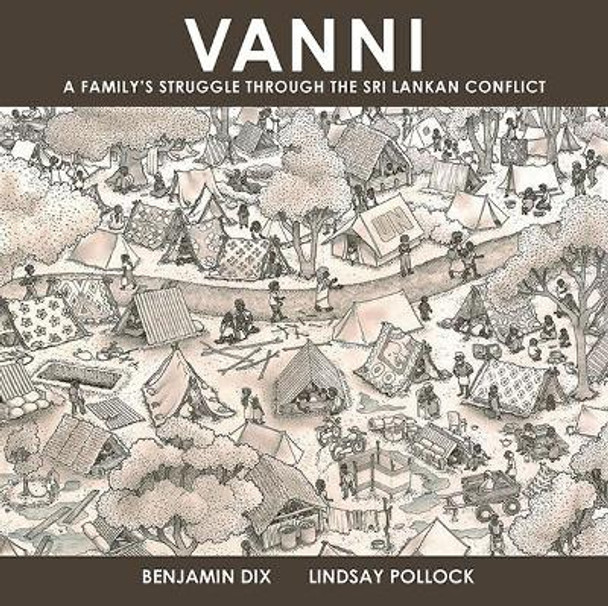 VANNI

A FAMILY'S STRUGGLE THROUGH THE SRI LANKAN CONFLICT

UN

BENJAMIN DIX LINDSAY POLLOCK